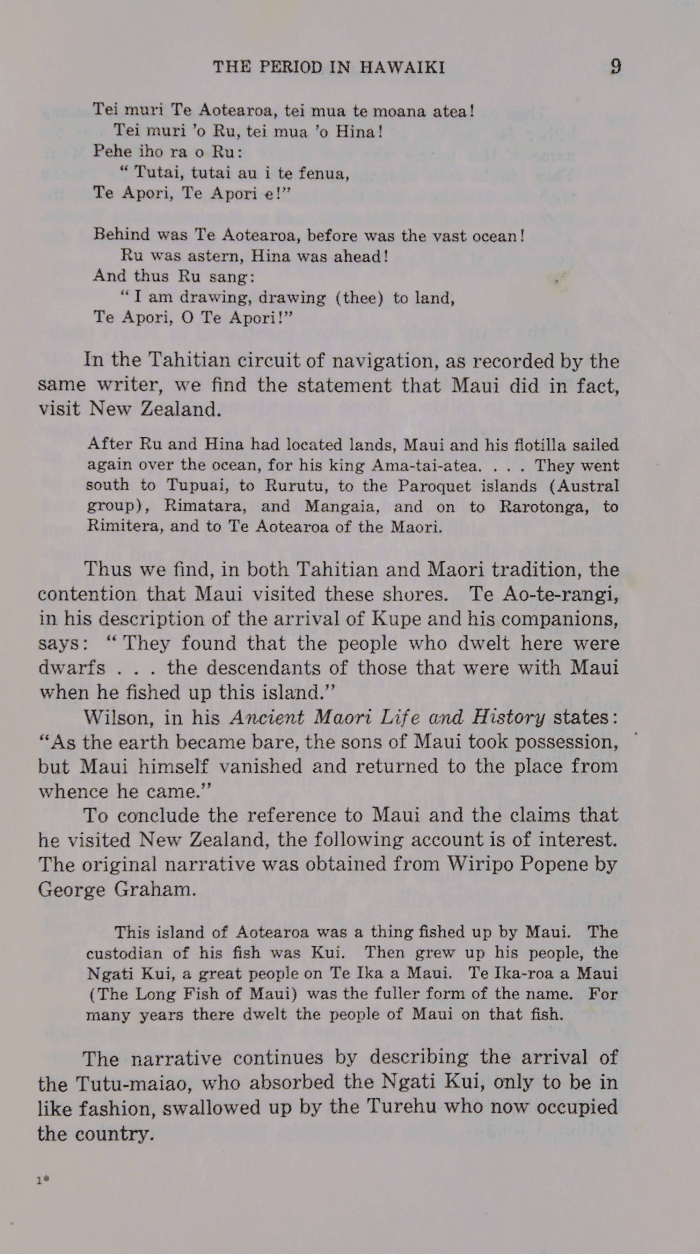 THE PERIOD IN HAWAIKI 9

Tei muri Te Aotearoa, tei mua te moana atea!
Tei muri 'o Ru, tei mua 'o Hina!
Pehe iho ra o Ru:
" Tutai, tutai au i te fenua,
Te Apori, Te Apori e!"

Behind was Te Aotearoa, before was the vast ocean!
Ru was astern, Hina was ahead!
And thus Ru sang:
" I am drawing, drawing (thee) to land,
Te Apori, O Te Apori!"

In the Tahitian circuit of navigation, as recorded by the same writer, we find the statement that Maui did in fact, visit New Zealand.

After Ru and Hina had located lands, Maui and his flotilla sailed again over the ocean, for his king Ama-tai-atea. . . . They went south to Tupuai, to Rurutu, to the Paroquet islands (Austral group), Rimatara, and Mangaia, and on to Rarotonga, to Rimitera, and to Te Aotearoa of the Maori.

Thus we find, in both Tahitian and Maori tradition, the contention that Maui visited these shores. Te Ao-te-rangi, in his description of the arrival of Kupe and his companions, says: " They found that the people who dwelt here were dwarfs . . . the descendants of those that were with Maui when he fished up this island."

Wilson, in his Ancient Maori Life and History states: "As the earth became bare, the sons of Maui took possession, but Maui himself vanished and returned to the place from whence he came."

To conclude the reference to Maui and the claims that he visited New Zealand, the following account is of interest. The original narrative was obtained from Wiripo Popene by George Graham.

This island of Aotearoa was a thing fished up by Maui. The custodian of his fish was Kui. Then grew up his people, the Ngati Kui, a great people on Te Ika a Maui. Te Ika-roa a Maui (The Long Fish of Maui) was the fuller form of the name. For many years there dwelt the people of Maui on that fish.

The narrative continues by describing the arrival of the Tutu-maiao, who absorbed the Ngati Kui, only to be in like fashion, swallowed up by the Turehu who now occupied the country.

1*